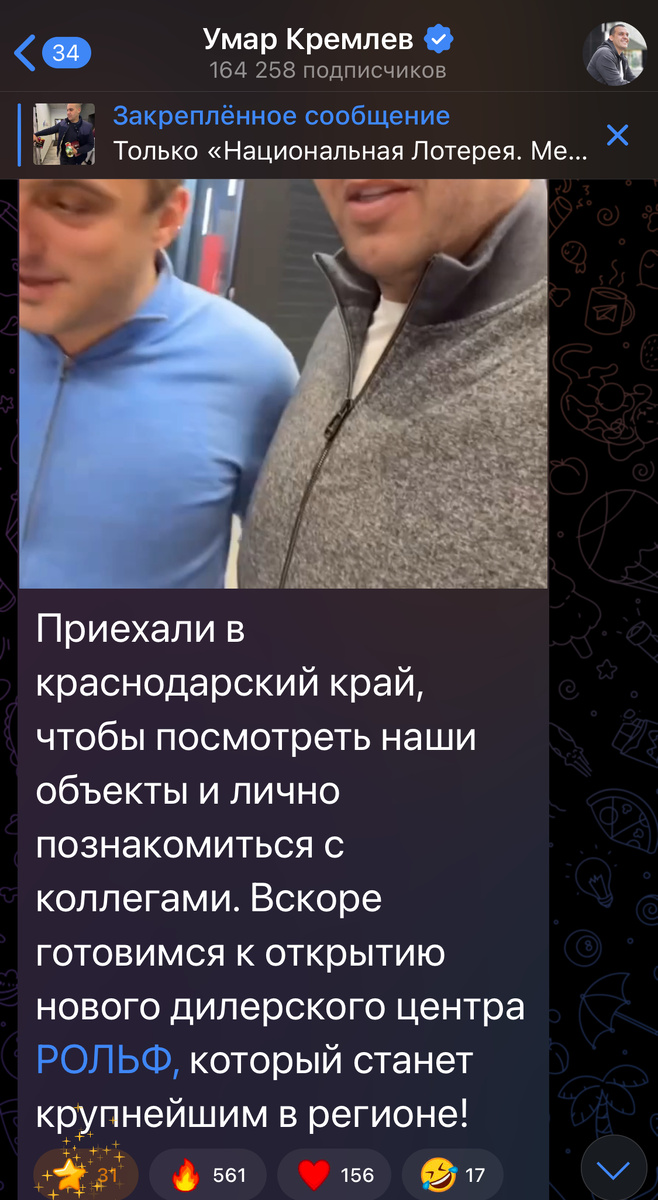 34
Умар Кремлев
164 258 подписчиков

Закреплённое сообщение
Только «Национальная Лотерея. Ме...

Приехали в краснодарский край, чтобы посмотреть наши объекты и лично познакомиться с коллегами. Вскоре готовимся к открытию нового дилерского центра РОЛЬФ, который станет крупнейшим в регионе!

31 561 156 17